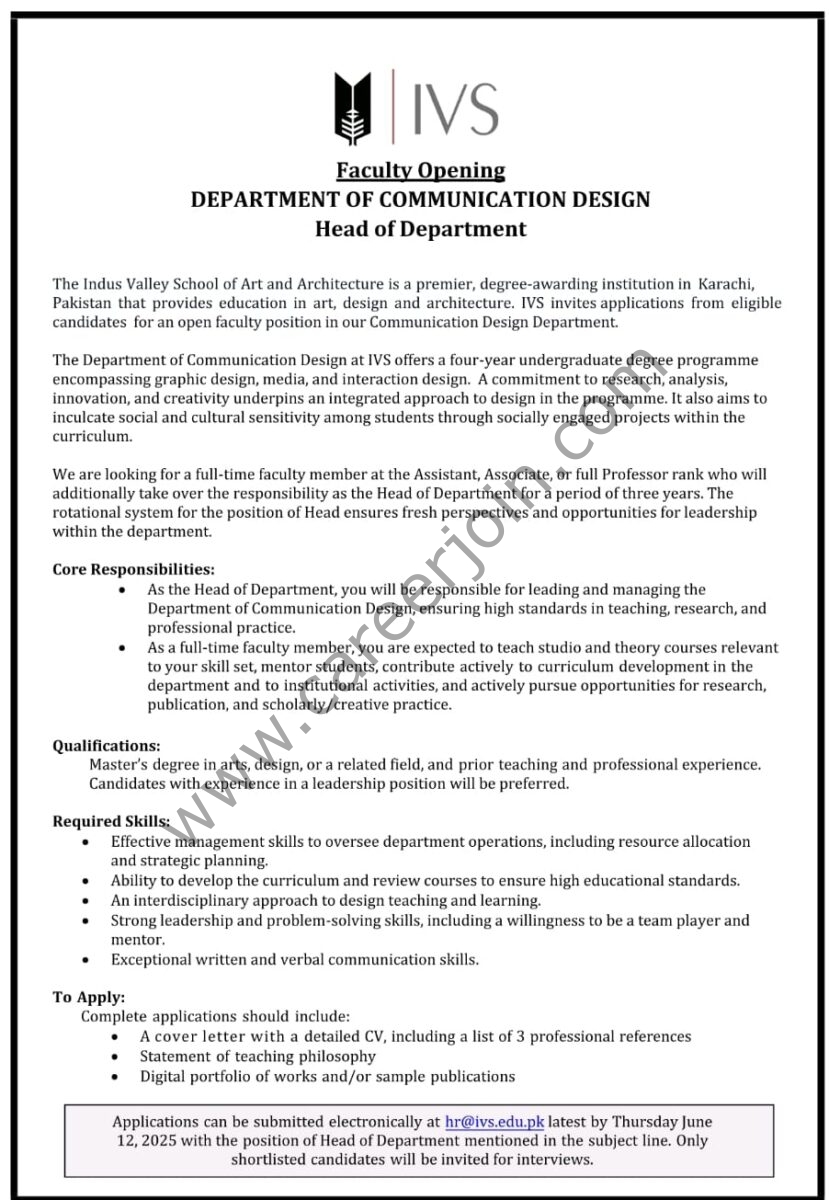 IVS

Faculty Opening
DEPARTMENT OF COMMUNICATION DESIGN
Head of Department

The Indus Valley School of Art and Architecture is a premier, degree-awarding institution in Karachi, Pakistan that provides education in art, design and architecture. IVS invites applications from eligible candidates for an open faculty position in our Communication Design Department.

The Department of Communication Design at IVS offers a four-year undergraduate degree programme encompassing graphic design, media, and interaction design. A commitment to research, analysis, innovation, and creativity underpins an integrated approach to design in the programme. It also aims to inculcate social and cultural sensitivity among students through socially engaged projects within the curriculum.

We are looking for a full-time faculty member at the Assistant, Associate, or full Professor rank who will additionally take over the responsibility as the Head of Department for a period of three years. The rotational system for the position of Head ensures fresh perspectives and opportunities for leadership within the department.

Core Responsibilities:
• As the Head of Department, you will be responsible for leading and managing the Department of Communication Design, ensuring high standards in teaching, research, and professional practice.
• As a full-time faculty member, you are expected to teach studio and theory courses relevant to your skill set, mentor students, contribute actively to curriculum development in the department and to institutional activities, and actively pursue opportunities for research, publication, and scholarly/creative practice.

Qualifications:
Master's degree in arts, design, or a related field, and prior teaching and professional experience. Candidates with experience in a leadership position will be preferred.

Required Skills:
• Effective management skills to oversee department operations, including resource allocation and strategic planning.
• Ability to develop the curriculum and review courses to ensure high educational standards.
• An interdisciplinary approach to design teaching and learning.
• Strong leadership and problem-solving skills, including a willingness to be a team player and mentor.
• Exceptional written and verbal communication skills.

To Apply:
Complete applications should include:
• A cover letter with a detailed CV, including a list of 3 professional references
• Statement of teaching philosophy
• Digital portfolio of works and/or sample publications

Applications can be submitted electronically at hr@ivs.edu.pk latest by Thursday June 12, 2025 with the position of Head of Department mentioned in the subject line. Only shortlisted candidates will be invited for interviews.

www.careerjoin.com